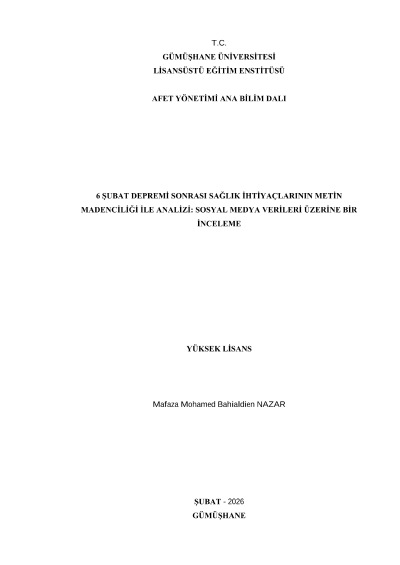 T.C.
GÜMÜŞHANE ÜNİVERSİTESİ
LİSANSÜSTÜ EĞİTİM ENSTİTÜSÜ

AFET YÖNETİMİ ANA BİLİM DALI

6 ŞUBAT DEPREMİ SONRASI SAĞLIK İHTİYAÇLARININ METİN MADENCİLİĞİ İLE ANALİZİ: SOSYAL MEDYA VERİLERİ ÜZERİNE BİR İNCELEME

YÜKSEK LİSANS

Mafaza Mohamed Bahialdien NAZAR

ŞUBAT - 2026
GÜMÜŞHANE